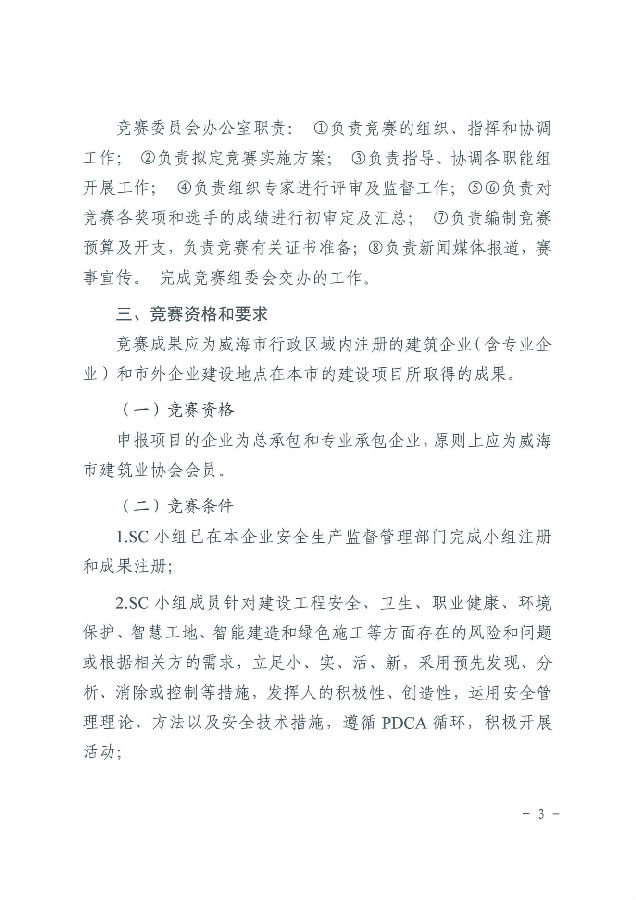 竞赛委员会办公室职责：①负责竞赛的组织、指挥和协调工作；②负责拟定竞赛实施方案；③负责指导、协调各职能组开展工作；④负责组织专家进行评审及监督工作；⑤⑥负责对竞赛各奖项和选手的成绩进行初审定及汇总；⑦负责编制竞赛预算及开支，负责竞赛有关证书准备；⑧负责新闻媒体报道，赛事宣传。完成竞赛组委会交办的工作。

三、竞赛资格和要求

竞赛成果应为威海市行政区域内注册的建筑企业（含专业企业）和市外企业建设地点在本市的建设项目所取得的成果。

（一）竞赛资格

申报项目的企业为总承包和专业承包企业，原则上应为威海市建筑业协会会员。

（二）竞赛条件

1.SC 小组已在本企业安全生产监督管理部门完成小组注册和成果注册；

2.SC 小组成员针对建设工程安全、卫生、职业健康、环境保护、智慧工地、智能建造和绿色施工等方面存在的风险和问题或根据相关方的需求，立足小、实、活、新，采用预先发现、分析、消除或控制等措施，发挥人的积极性、创造性，运用安全管理理论、方法以及安全技术措施，遵循 PDCA 循环，积极开展活动；

- 3 -